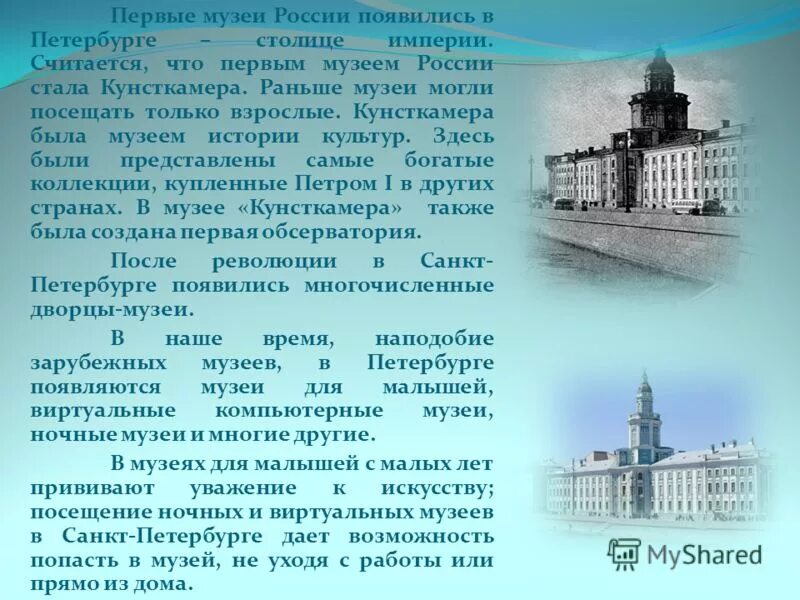 Первые музеи России появились в Петербурге – столице империи. Считается, что первым музеем России стала Кунсткамера. Раньше музеи могли посещать только взрослые. Кунсткамера была музеем истории культур. Здесь были представлены самые богатые коллекции, купленные Петром I в других странах. В музее «Кунсткамера» также была создана первая обсерватория.

После революции в Санкт-Петербурге появились многочисленные дворцы-музеи.

В наше время, наподобие зарубежных музеев, в Петербурге появляются музеи для малышей, виртуальные компьютерные музеи, ночные музеи и многие другие.

В музеях для малышей с малых лет прививают уважение к искусству; посещение ночных и виртуальных музеев в Санкт-Петербурге дает возможность попасть в музей, не уходя с работы или прямо из дома.

MyShared